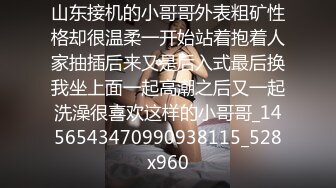 山东接机的小哥哥外表粗矿性格却很温柔一开始站着抱着人家抽插后来又是后入式最后换我坐上面一起高潮之后又一起洗澡很喜欢这样的小哥哥_1456543470990938115_528x960